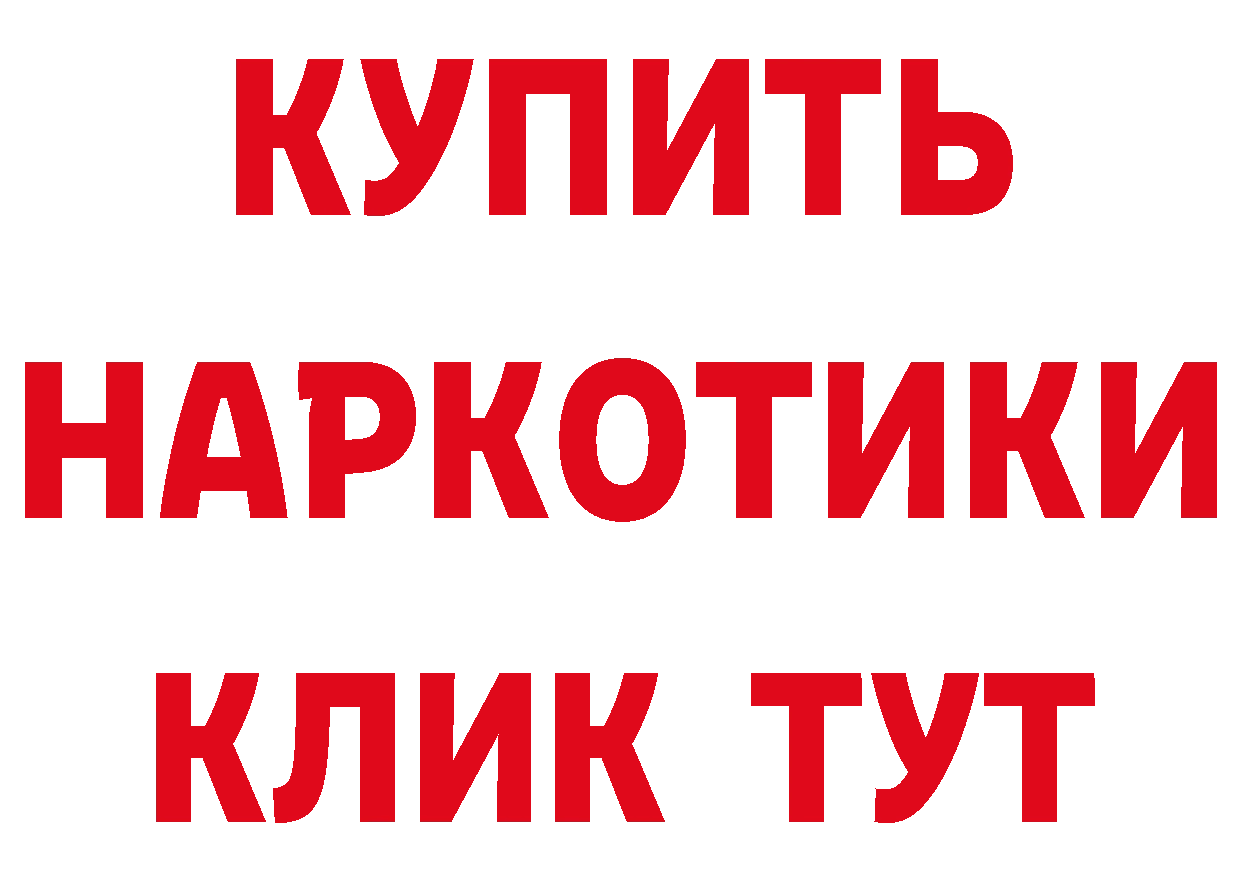 КУПИТЬ НАРКОТИКИ КЛИК ТУТ